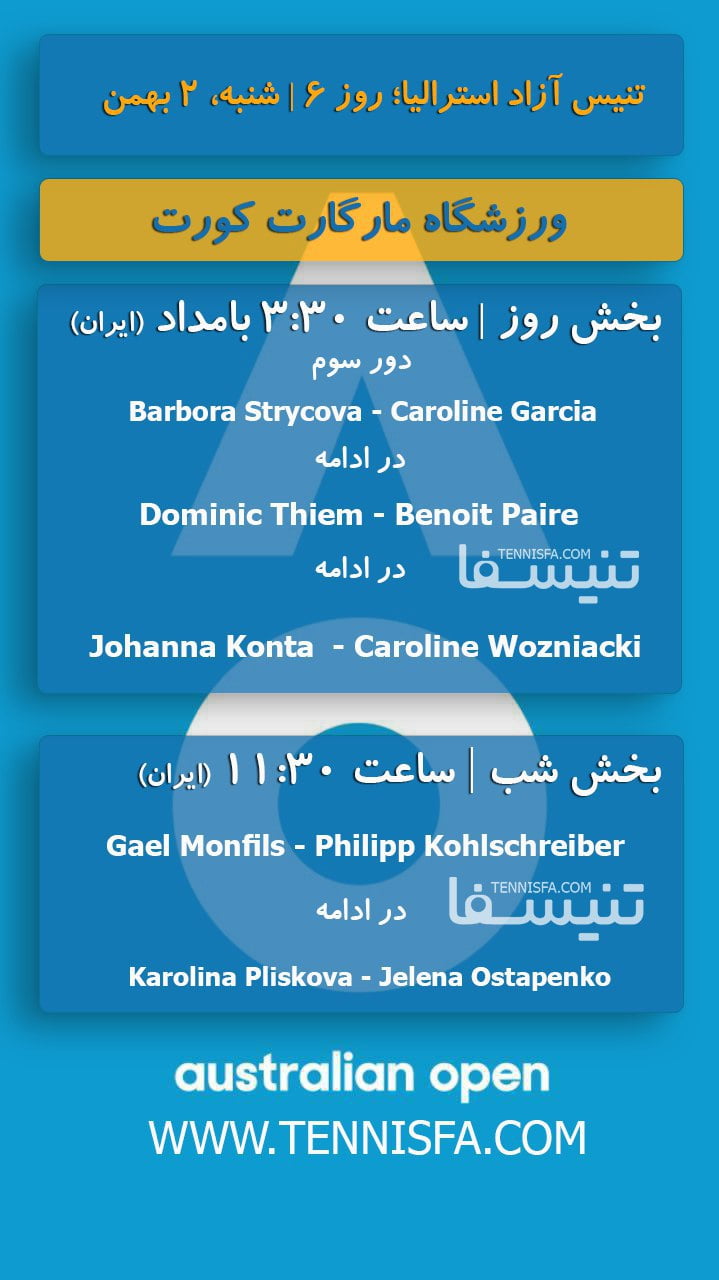 تنیس آزاد استرالیا؛ روز ۶ | شنبه، ۲ بهمن

ورزشگاه مارگارت کورت

بخش روز | ساعت ۳:۳۰ بامداد (ایران)
دور سوم

Barbora Strycova - Caroline Garcia

در ادامه

Dominic Thiem - Benoit Paire

در ادامه

Johanna Konta - Caroline Wozniacki

بخش شب | ساعت ۱۱:۳۰ (ایران)

Gael Monfils - Philipp Kohlschreiber

در ادامه

Karolina Pliskova - Jelena Ostapenko

australian open
WWW.TENNISFA.COM

TENNISFA.COM تنیسفا